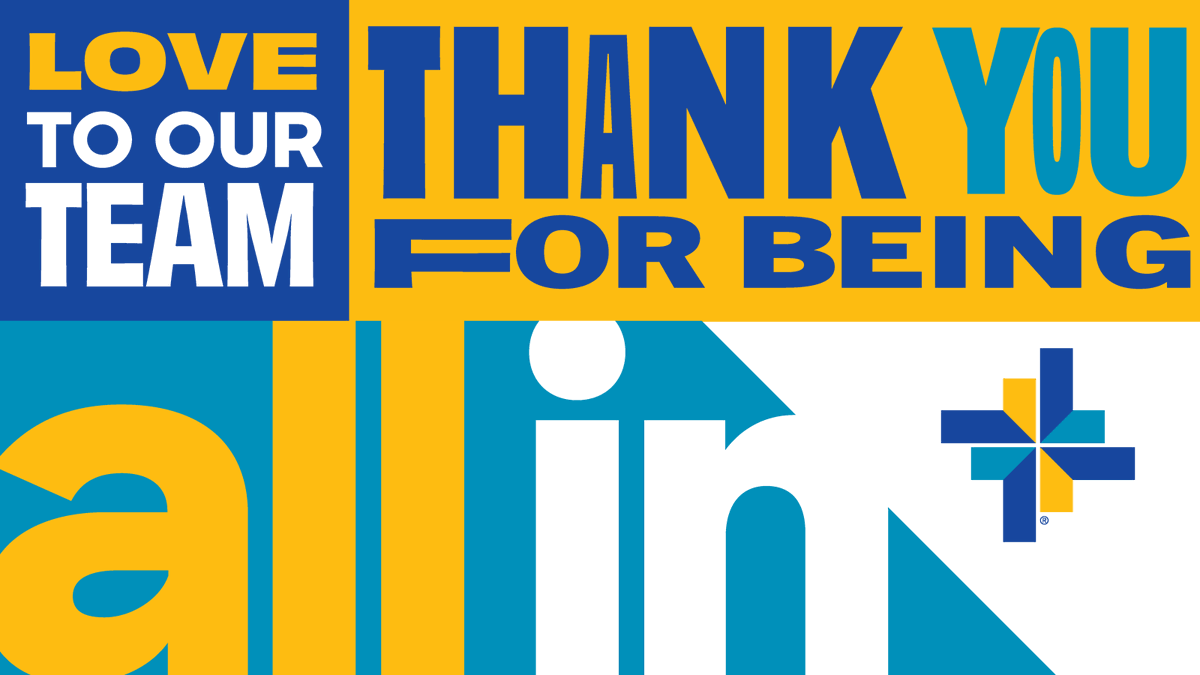 LOVE TO OUR TEAM

THANK YOU FOR BEING

all in

®